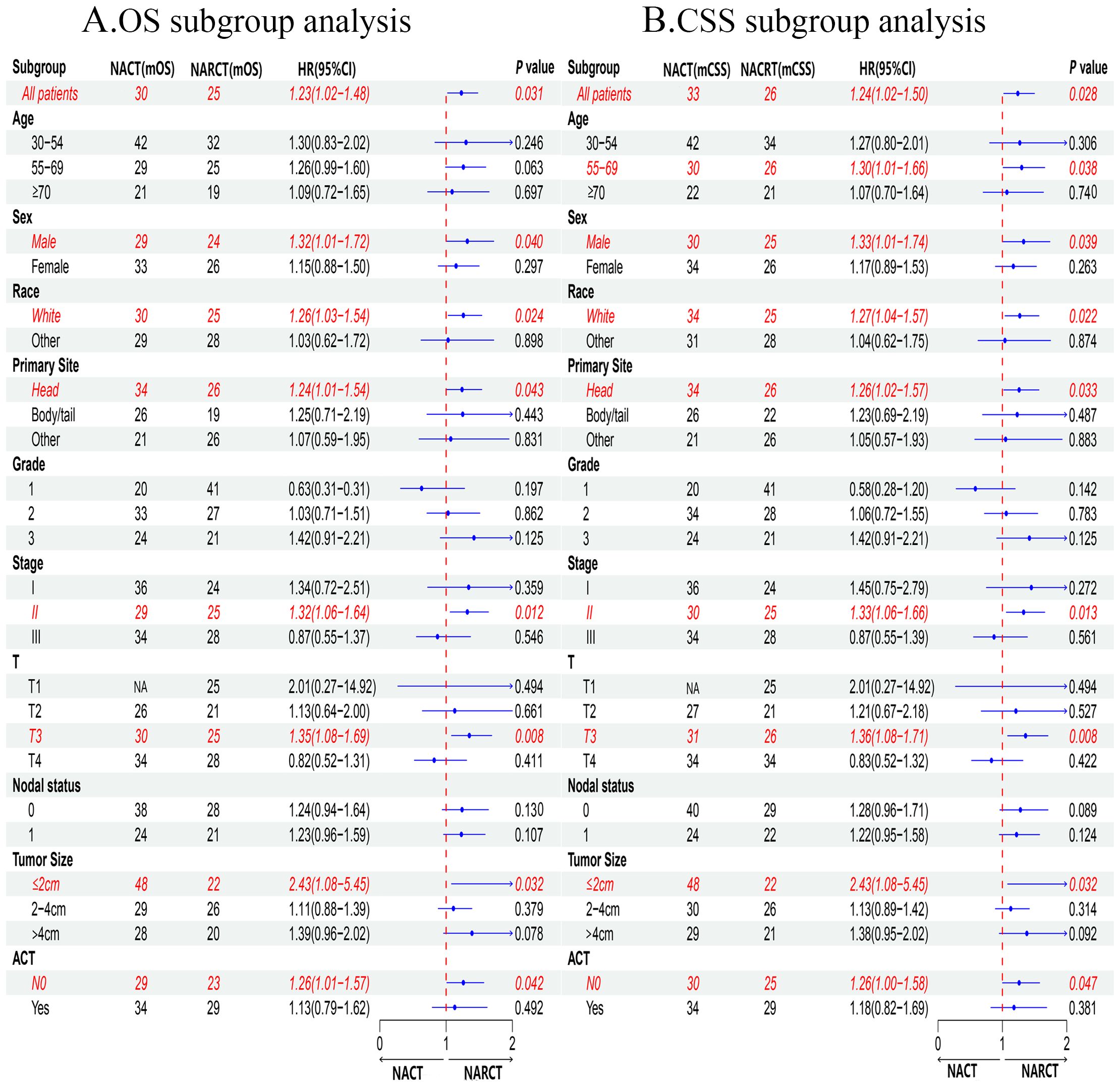 A.OS subgroup analysis

| Subgroup | NACT(mOS) | NARCT(mOS) | HR(95%CI) | P value |
|---|---|---|---|---|
| All patients | 30 | 25 | 1.23(1.02−1.48) | 0.031 |
| Age | | | | |
| 30−54 | 42 | 32 | 1.30(0.83−2.02) | 0.246 |
| 55−69 | 29 | 25 | 1.26(0.99−1.60) | 0.063 |
| ≥70 | 21 | 19 | 1.09(0.72−1.65) | 0.697 |
| Sex | | | | |
| Male | 29 | 24 | 1.32(1.01−1.72) | 0.040 |
| Female | 33 | 26 | 1.15(0.88−1.50) | 0.297 |
| Race | | | | |
| White | 30 | 25 | 1.26(1.03−1.54) | 0.024 |
| Other | 29 | 28 | 1.03(0.62−1.72) | 0.898 |
| Primary Site | | | | |
| Head | 34 | 26 | 1.24(1.01−1.54) | 0.043 |
| Body/tail | 26 | 19 | 1.25(0.71−2.19) | 0.443 |
| Other | 21 | 26 | 1.07(0.59−1.95) | 0.831 |
| Grade | | | | |
| 1 | 20 | 41 | 0.63(0.31−0.31) | 0.197 |
| 2 | 33 | 27 | 1.03(0.71−1.51) | 0.862 |
| 3 | 24 | 21 | 1.42(0.91−2.21) | 0.125 |
| Stage | | | | |
| I | 36 | 24 | 1.34(0.72−2.51) | 0.359 |
| II | 29 | 25 | 1.32(1.06−1.64) | 0.012 |
| III | 34 | 28 | 0.87(0.55−1.37) | 0.546 |
| T | | | | |
| T1 | NA | 25 | 2.01(0.27−14.92) | 0.494 |
| T2 | 26 | 21 | 1.13(0.64−2.00) | 0.661 |
| T3 | 30 | 25 | 1.35(1.08−1.69) | 0.008 |
| T4 | 34 | 28 | 0.82(0.52−1.31) | 0.411 |
| Nodal status | | | | |
| 0 | 38 | 28 | 1.24(0.94−1.64) | 0.130 |
| 1 | 24 | 21 | 1.23(0.96−1.59) | 0.107 |
| Tumor Size | | | | |
| ≤2cm | 48 | 22 | 2.43(1.08−5.45) | 0.032 |
| 2−4cm | 29 | 26 | 1.11(0.88−1.39) | 0.379 |
| >4cm | 28 | 20 | 1.39(0.96−2.02) | 0.078 |
| ACT | | | | |
| N0 | 29 | 23 | 1.26(1.01−1.57) | 0.042 |
| Yes | 34 | 29 | 1.13(0.79−1.62) | 0.492 |

0 1 2
NACT NARCT

B.CSS subgroup analysis

| Subgroup | NACT(mCSS) | NACRT(mCSS) | HR(95%CI) | P value |
|---|---|---|---|---|
| All patients | 33 | 26 | 1.24(1.02−1.50) | 0.028 |
| Age | | | | |
| 30−54 | 42 | 34 | 1.27(0.80−2.01) | 0.306 |
| 55−69 | 30 | 26 | 1.30(1.01−1.66) | 0.038 |
| ≥70 | 22 | 21 | 1.07(0.70−1.64) | 0.740 |
| Sex | | | | |
| Male | 30 | 25 | 1.33(1.01−1.74) | 0.039 |
| Female | 34 | 26 | 1.17(0.89−1.53) | 0.263 |
| Race | | | | |
| White | 34 | 25 | 1.27(1.04−1.57) | 0.022 |
| Other | 31 | 28 | 1.04(0.62−1.75) | 0.874 |
| Primary Site | | | | |
| Head | 34 | 26 | 1.26(1.02−1.57) | 0.033 |
| Body/tail | 26 | 22 | 1.23(0.69−2.19) | 0.487 |
| Other | 21 | 26 | 1.05(0.57−1.93) | 0.883 |
| Grade | | | | |
| 1 | 20 | 41 | 0.58(0.28−1.20) | 0.142 |
| 2 | 34 | 28 | 1.06(0.72−1.55) | 0.783 |
| 3 | 24 | 21 | 1.42(0.91−2.21) | 0.125 |
| Stage | | | | |
| I | 36 | 24 | 1.45(0.75−2.79) | 0.272 |
| II | 30 | 25 | 1.33(1.06−1.66) | 0.013 |
| III | 34 | 28 | 0.87(0.55−1.39) | 0.561 |
| T | | | | |
| T1 | NA | 25 | 2.01(0.27−14.92) | 0.494 |
| T2 | 27 | 21 | 1.21(0.67−2.18) | 0.527 |
| T3 | 31 | 26 | 1.36(1.08−1.71) | 0.008 |
| T4 | 34 | 34 | 0.83(0.52−1.32) | 0.422 |
| Nodal status | | | | |
| 0 | 40 | 29 | 1.28(0.96−1.71) | 0.089 |
| 1 | 24 | 22 | 1.22(0.95−1.58) | 0.124 |
| Tumor Size | | | | |
| ≤2cm | 48 | 22 | 2.43(1.08−5.45) | 0.032 |
| 2−4cm | 30 | 26 | 1.13(0.89−1.42) | 0.314 |
| >4cm | 29 | 21 | 1.38(0.95−2.02) | 0.092 |
| ACT | | | | |
| N0 | 30 | 25 | 1.26(1.00−1.58) | 0.047 |
| Yes | 34 | 29 | 1.18(0.82−1.69) | 0.381 |

0 1 2
NACT NARCT